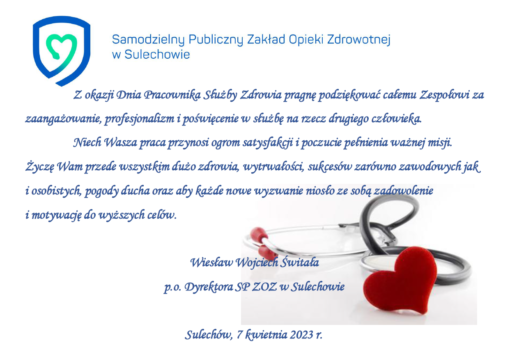 Samodzielny Publiczny Zakład Opieki Zdrowotnej w Sulechowie

Z okazji Dnia Pracownika Służby Zdrowia pragnę podziękować całemu Zespołowi za zaangażowanie, profesjonalizm i poświęcenie w służbę na rzecz drugiego człowieka.

Niech Wasza praca przynosi ogrom satysfakcji i poczucie pełnienia ważnej misji. Życzę Wam przede wszystkim dużo zdrowia, wytrwałości, sukcesów zarówno zawodowych jak i osobistych, pogody ducha oraz aby każde nowe wyzwanie niosło ze sobą zadowolenie i motywację do wyższych celów.

Wiesław Wojciech Świtała
p.o. Dyrektora SP ZOZ w Sulechowie

Sulechów, 7 kwietnia 2023 r.